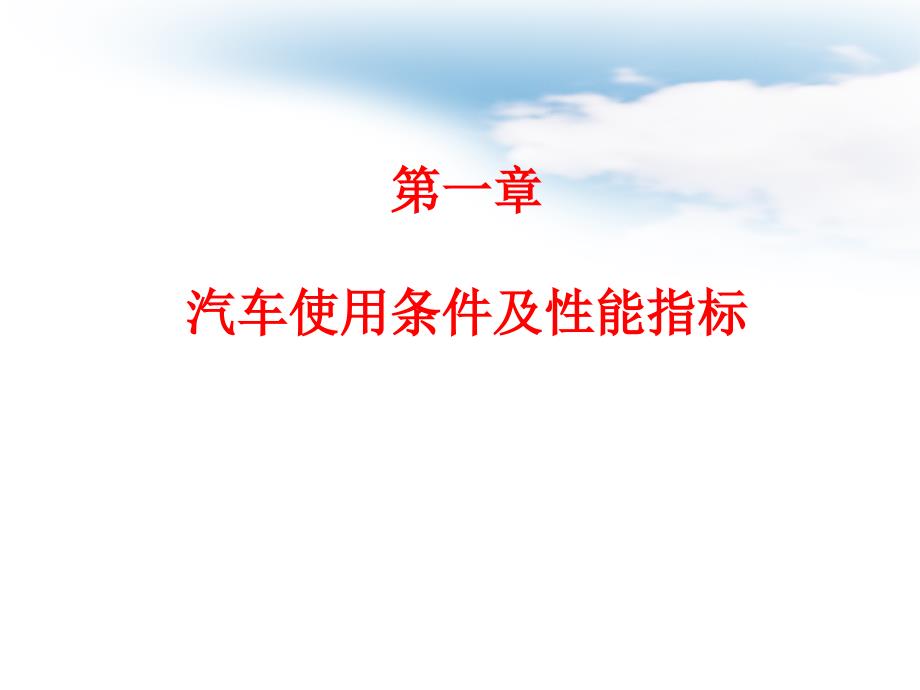 第一章

汽车使用条件及性能指标